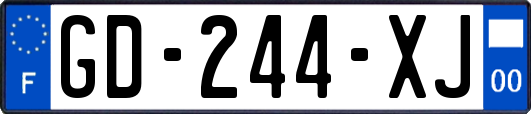 F
GD-244-XJ
00